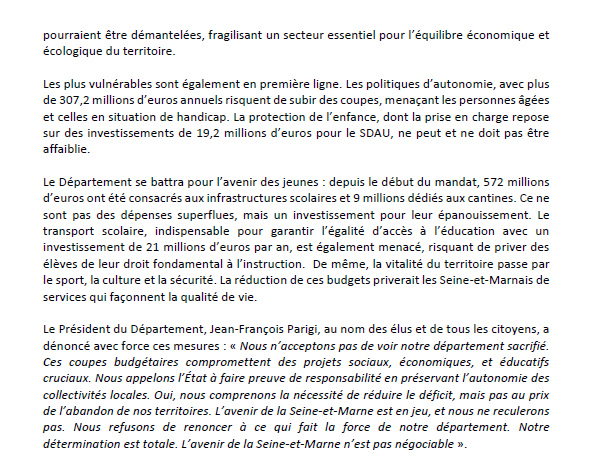 pourraient être démantelées, fragilisant un secteur essentiel pour l'équilibre économique et écologique du territoire.

Les plus vulnérables sont également en première ligne. Les politiques d'autonomie, avec plus de 307,2 millions d'euros annuels risquent de subir des coupes, menaçant les personnes âgées et celles en situation de handicap. La protection de l'enfance, dont la prise en charge repose sur des investissements de 19,2 millions d'euros pour le SDAU, ne peut et ne doit pas être affaiblie.

Le Département se battra pour l'avenir des jeunes : depuis le début du mandat, 572 millions d'euros ont été consacrés aux infrastructures scolaires et 9 millions dédiés aux cantines. Ce ne sont pas des dépenses superflues, mais un investissement pour leur épanouissement. Le transport scolaire, indispensable pour garantir l'égalité d'accès à l'éducation avec un investissement de 21 millions d'euros par an, est également menacé, risquant de priver des élèves de leur droit fondamental à l'instruction. De même, la vitalité du territoire passe par le sport, la culture et la sécurité. La réduction de ces budgets priverait les Seine-et-Marnais de services qui façonnent la qualité de vie.

Le Président du Département, Jean-François Parigi, au nom des élus et de tous les citoyens, a dénoncé avec force ces mesures : « Nous n'acceptons pas de voir notre département sacrifié. Ces coupes budgétaires compromettent des projets sociaux, économiques, et éducatifs cruciaux. Nous appelons l'État à faire preuve de responsabilité en préservant l'autonomie des collectivités locales. Oui, nous comprenons la nécessité de réduire le déficit, mais pas au prix de l'abandon de nos territoires. L'avenir de la Seine-et-Marne est en jeu, et nous ne reculerons pas. Nous refusons de renoncer à ce qui fait la force de notre département. Notre détermination est totale. L'avenir de la Seine-et-Marne n'est pas négociable ».